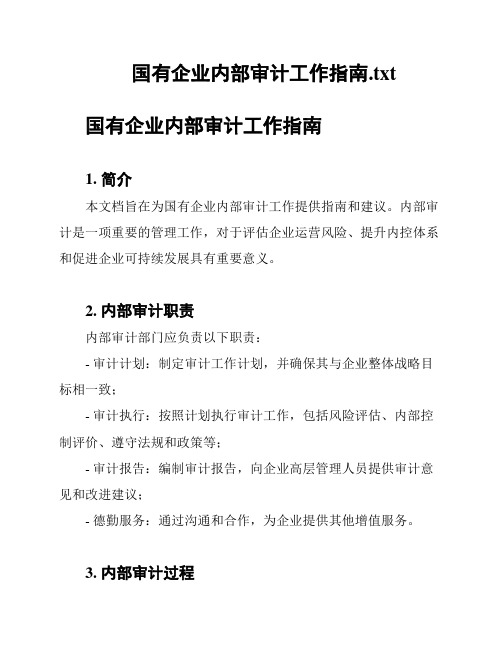 国有企业内部审计工作指南.txt

国有企业内部审计工作指南

1. 简介

本文档旨在为国有企业内部审计工作提供指南和建议。内部审计是一项重要的管理工作，对于评估企业运营风险、提升内控体系和促进企业可持续发展具有重要意义。

2. 内部审计职责

内部审计部门应负责以下职责：

- 审计计划：制定审计工作计划，并确保其与企业整体战略目标相一致；

- 审计执行：按照计划执行审计工作，包括风险评估、内部控制评价、遵守法规和政策等；

- 审计报告：编制审计报告，向企业高层管理人员提供审计意见和改进建议；

- 德勤服务：通过沟通和合作，为企业提供其他增值服务。

3. 内部审计过程